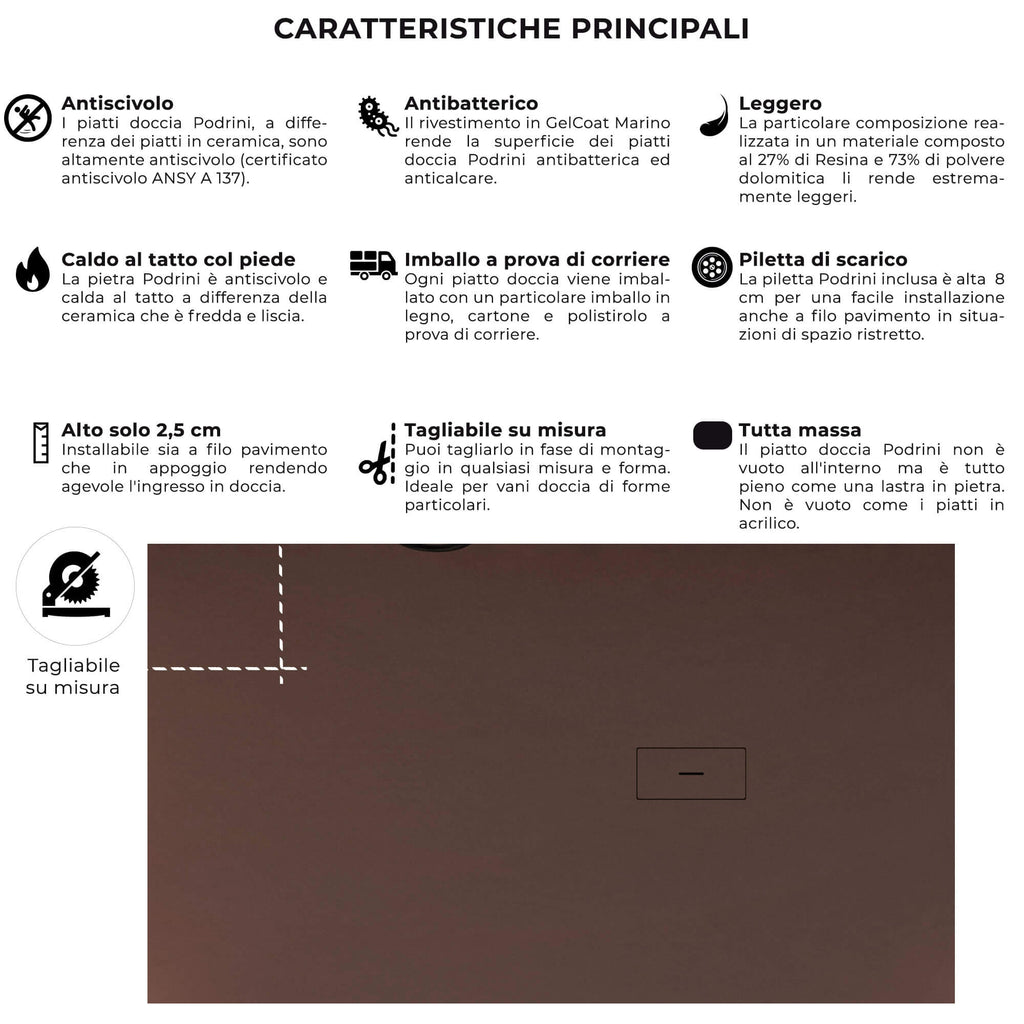 CARATTERISTICHE PRINCIPALI

Antiscivolo
I piatti doccia Podrini, a differenza dei piatti in ceramica, sono altamente antiscivolo (certificato antiscivolo ANSY A 137).

Antibatterico
Il rivestimento in GelCoat Marino rende la superficie dei piatti doccia Podrini antibatterica ed anticalcare.

Leggero
La particolare composizione realizzata in un materiale composto al 27% di Resina e 73% di polvere dolomitica li rende estremamente leggeri.

Caldo al tatto col piede
La pietra Podrini è antiscivolo e calda al tatto a differenza della ceramica che è fredda e liscia.

Imballo a prova di corriere
Ogni piatto doccia viene imballato con un particolare imballo in legno, cartone e polistirolo a prova di corriere.

Piletta di scarico
La piletta Podrini inclusa è alta 8 cm per una facile installazione anche a filo pavimento in situazioni di spazio ristretto.

Alto solo 2,5 cm
Installabile sia a filo pavimento che in appoggio rendendo agevole l'ingresso in doccia.

Tagliabile su misura
Puoi tagliarlo in fase di montaggio in qualsiasi misura e forma. Ideale per vani doccia di forme particolari.

Tutta massa
Il piatto doccia Podrini non è vuoto all'interno ma è tutto pieno come una lastra in pietra. Non è vuoto come i piatti in acrilico.

Tagliabile su misura